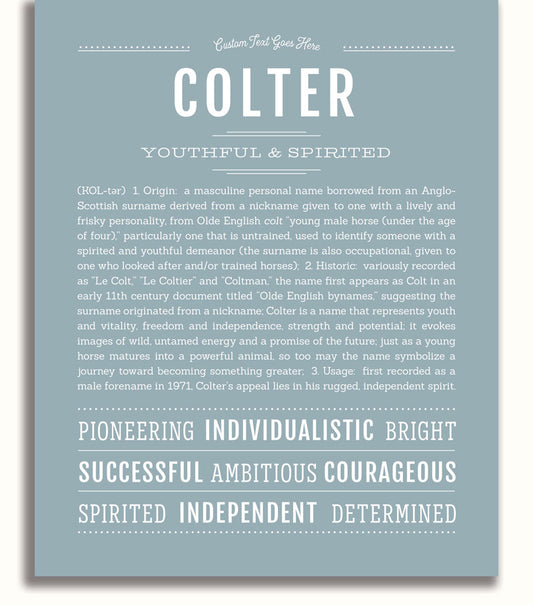 Custom Text Goes Here

COLTER

YOUTHFUL & SPIRITED

(KOL-tər) 1. Origin: a masculine personal name borrowed from an Anglo-Scottish surname derived from a nickname given to one with a lively and frisky personality, from Olde English colt "young male horse (under the age of four)," particularly one that is untrained, used to identify someone with a spirited and youthful demeanor (the surname is also occupational, given to one who looked after and/or trained horses); 2. Historic: variously recorded as "Le Colt," "Le Coltier" and "Coltman," the name first appears as Colt in an early 11th century document titled "Olde English bynames," suggesting the surname originated from a nickname; Colter is a name that represents youth and vitality, freedom and independence, strength and potential; it evokes images of wild, untamed energy and a promise of the future; just as a young horse matures into a powerful animal, so too may the name symbolize a journey toward becoming something greater; 3. Usage: first recorded as a male forename in 1971, Colter's appeal lies in his rugged, independent spirit.

PIONEERING INDIVIDUALISTIC BRIGHT

SUCCESSFUL AMBITIOUS COURAGEOUS

SPIRITED INDEPENDENT DETERMINED